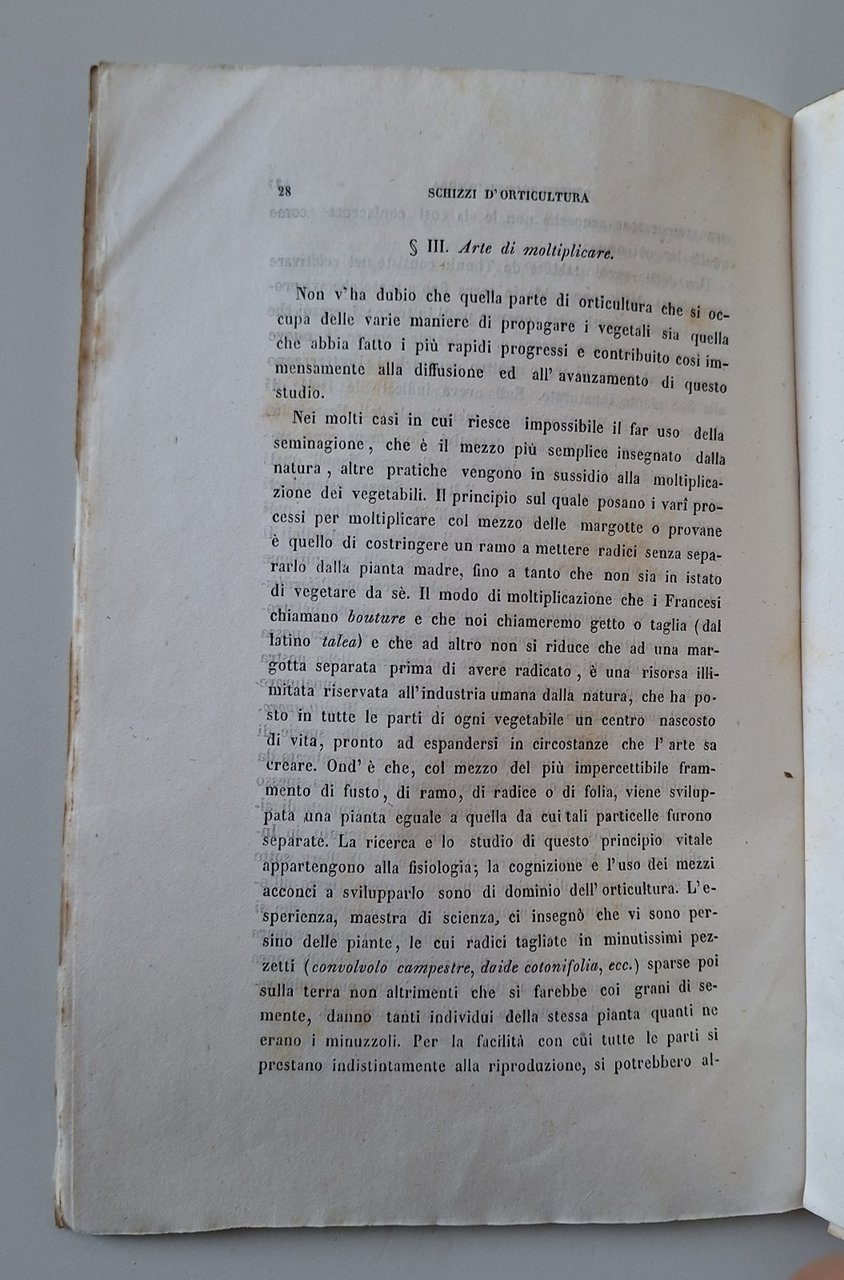 28 SCHIZZI D'ORTICULTURA

§ III. Arte di moltiplicare.

Non v'ha dubio che quella parte di orticultura che si occupa delle varie maniere di propagare i vegetali sia quella che abbia fatto i più rapidi progressi e contribuito così immensamente alla diffusione ed all'avanzamento di questo studio.

Nei molti casi in cui riesce impossibile il far uso della seminagione, che è il mezzo più semplice insegnato dalla natura, altre pratiche vengono in sussidio alla moltiplicazione dei vegetabili. Il principio sul quale posano i varî processi per moltiplicare col mezzo delle margotte o provane è quello di costringere un ramo a mettere radici senza separarlo dalla pianta madre, fino a tanto che non sia in istato di vegetare da sè. Il modo di moltiplicazione che i Francesi chiamano bouture e che noi chiameremo getto o taglia (dal latino talea) e che ad altro non si riduce che ad una margotta separata prima di avere radicato, è una risorsa illimitata riservata all'industria umana dalla natura, che ha posto in tutte le parti di ogni vegetabile un centro nascosto di vita, pronto ad espandersi in circostanze che l'arte sa creare. Ond'è che, col mezzo del più impercettibile frammento di fusto, di ramo, di radice o di folia, viene sviluppata una pianta eguale a quella da cui tali particelle furono separate. La ricerca e lo studio di questo principio vitale appartengono alla fisiologia; la cognizione e l'uso dei mezzi acconci a svilupparlo sono di dominio dell'orticultura. L'esperienza, maestra di scienza, ci insegnò che vi sono persino delle piante, le cui radici tagliate in minutissimi pezzetti (convolvolo campestre, daide cotonifolia, ecc.) sparse poi sulla terra non altrimenti che si farebbe coi grani di semente, danno tanti individui della stessa pianta quanti ne erano i minuzzoli. Per la facilità con cui tutte le parti si prestano indistintamente alla riproduzione, si potrebbero al-